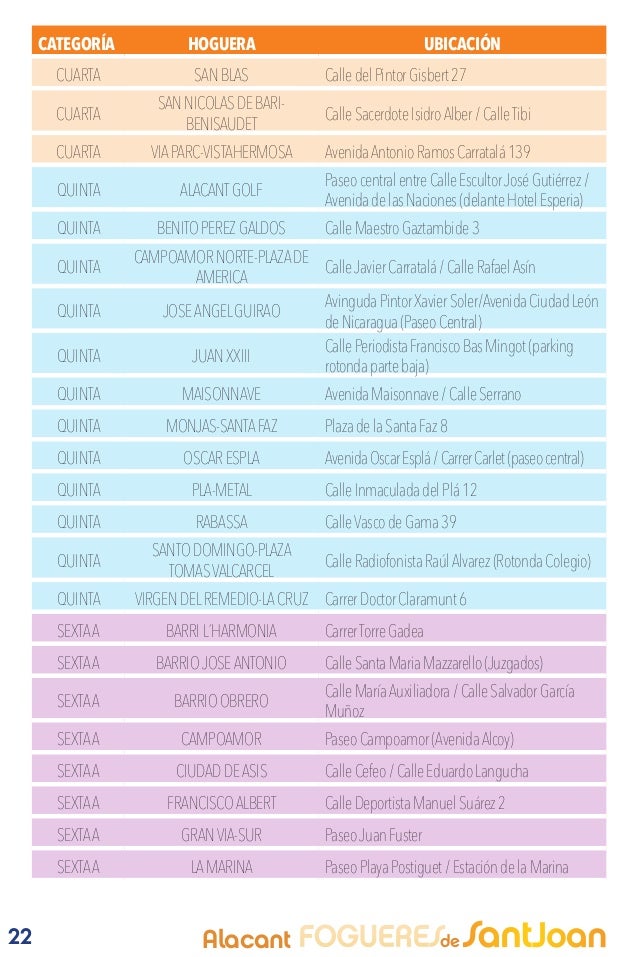 | CATEGORÍA | HOGUERA | UBICACIÓN |
|---|---|---|
| CUARTA | SAN BLAS | Calle del Pintor Gisbert 27 |
| CUARTA | SAN NICOLAS DE BARI-BENISAUDET | Calle Sacerdote Isidro Alber / Calle Tibi |
| CUARTA | VIA PARC-VISTAHERMOSA | Avenida Antonio Ramos Carratalá 139 |
| QUINTA | ALACANT GOLF | Paseo central entre Calle Escultor José Gutiérrez / Avenida de las Naciones (delante Hotel Esperia) |
| QUINTA | BENITO PEREZ GALDOS | Calle Maestro Gaztambide 3 |
| QUINTA | CAMPOAMOR NORTE-PLAZA DE AMERICA | Calle Javier Carratalá / Calle Rafael Asín |
| QUINTA | JOSE ANGEL GUIRAO | Avinguda Pintor Xavier Soler/Avenida Ciudad León de Nicaragua (Paseo Central) |
| QUINTA | JUAN XXIII | Calle Periodista Francisco Bas Mingot (parking rotonda parte baja) |
| QUINTA | MAISONNAVE | Avenida Maisonnave / Calle Serrano |
| QUINTA | MONJAS-SANTA FAZ | Plaza de la Santa Faz 8 |
| QUINTA | OSCAR ESPLA | Avenida Oscar Esplá / Carrer Carlet (paseo central) |
| QUINTA | PLA-METAL | Calle Inmaculada del Plá 12 |
| QUINTA | RABASSA | Calle Vasco de Gama 39 |
| QUINTA | SANTO DOMINGO-PLAZA TOMAS VALCARCEL | Calle Radiofonista Raúl Alvarez (Rotonda Colegio) |
| QUINTA | VIRGEN DEL REMEDIO-LA CRUZ | Carrer Doctor Claramunt 6 |
| SEXTA A | BARRI L'HARMONIA | Carrer Torre Gadea |
| SEXTA A | BARRIO JOSE ANTONIO | Calle Santa Maria Mazzarello (Juzgados) |
| SEXTA A | BARRIO OBRERO | Calle María Auxiliadora / Calle Salvador García Muñoz |
| SEXTA A | CAMPOAMOR | Paseo Campoamor (Avenida Alcoy) |
| SEXTA A | CIUDAD DE ASIS | Calle Cefeo / Calle Eduardo Langucha |
| SEXTA A | FRANCISCO ALBERT | Calle Deportista Manuel Suárez 2 |
| SEXTA A | GRAN VIA-SUR | Paseo Juan Fuster |
| SEXTA A | LA MARINA | Paseo Playa Postiguet / Estación de la Marina |

22

Alacant FOGUERES de SantJoan